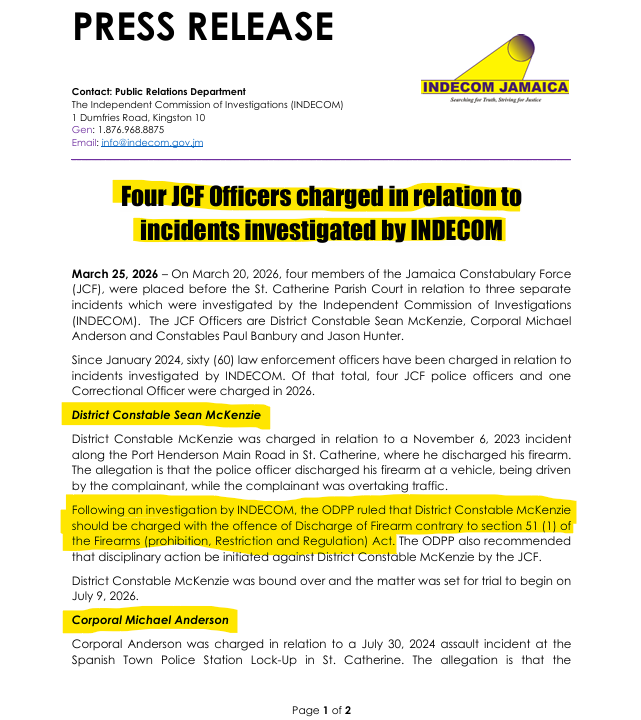 PRESS RELEASE

INDECOM JAMAICA
Searching for Truth, Striving for Justice

Contact: Public Relations Department
The Independent Commission of Investigations (INDECOM)
1 Dumfries Road, Kingston 10
Gen: 1.876.968.8875
Email: info@indecom.gov.jm

Four JCF Officers charged in relation to incidents investigated by INDECOM

March 25, 2026 – On March 20, 2026, four members of the Jamaica Constabulary Force (JCF), were placed before the St. Catherine Parish Court in relation to three separate incidents which were investigated by the Independent Commission of Investigations (INDECOM). The JCF Officers are District Constable Sean McKenzie, Corporal Michael Anderson and Constables Paul Banbury and Jason Hunter.

Since January 2024, sixty (60) law enforcement officers have been charged in relation to incidents investigated by INDECOM. Of that total, four JCF police officers and one Correctional Officer were charged in 2026.

District Constable Sean McKenzie

District Constable McKenzie was charged in relation to a November 6, 2023 incident along the Port Henderson Main Road in St. Catherine, where he discharged his firearm. The allegation is that the police officer discharged his firearm at a vehicle, being driven by the complainant, while the complainant was overtaking traffic.

Following an investigation by INDECOM, the ODPP ruled that District Constable McKenzie should be charged with the offence of Discharge of Firearm contrary to section 51 (1) of the Firearms (prohibition, Restriction and Regulation) Act. The ODPP also recommended that disciplinary action be initiated against District Constable McKenzie by the JCF.

District Constable McKenzie was bound over and the matter was set for trial to begin on July 9, 2026.

Corporal Michael Anderson

Corporal Anderson was charged in relation to a July 30, 2024 assault incident at the Spanish Town Police Station Lock-Up in St. Catherine. The allegation is that the

Page 1 of 2